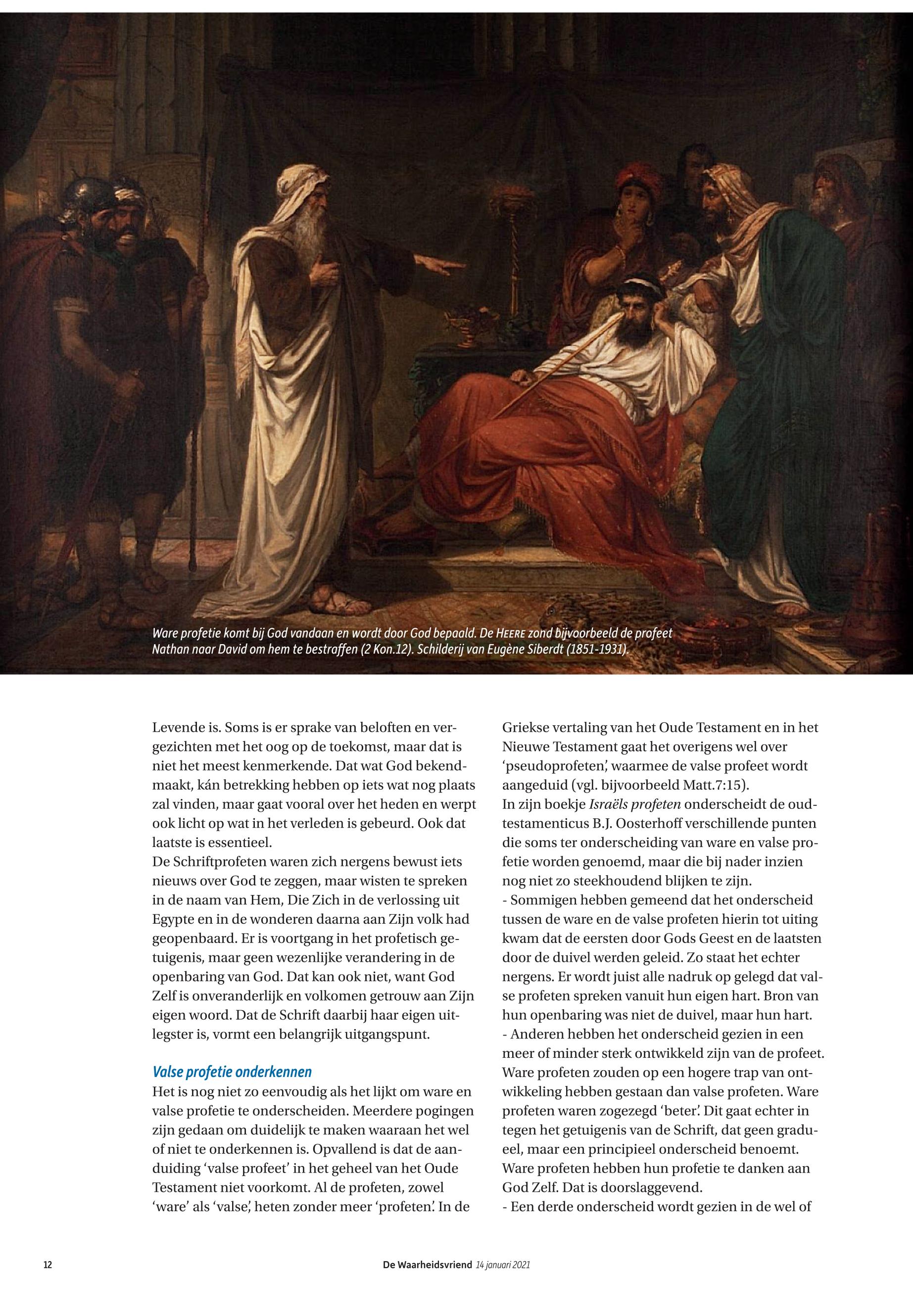 Ware profetie komt bij God vandaan en wordt door God bepaald. De HEERE zond bijvoorbeeld de profeet Nathan naar David om hem te bestraffen (2 Kon.12). Schilderij van Eugène Siberdt (1851-1931).

Levende is. Soms is er sprake van beloften en vergezichten met het oog op de toekomst, maar dat is niet het meest kenmerkende. Dat wat God bekendmaakt, kán betrekking hebben op iets wat nog plaats zal vinden, maar gaat vooral over het heden en werpt ook licht op wat in het verleden is gebeurd. Ook dat laatste is essentieel.
De Schriftprofeten waren zich nergens bewust iets nieuws over God te zeggen, maar wisten te spreken in de naam van Hem, Die Zich in de verlossing uit Egypte en in de wonderen daarna aan Zijn volk had geopenbaard. Er is voortgang in het profetisch getuigenis, maar geen wezenlijke verandering in de openbaring van God. Dat kan ook niet, want God Zelf is onveranderlijk en volkomen getrouw aan Zijn eigen woord. Dat de Schrift daarbij haar eigen uitlegster is, vormt een belangrijk uitgangspunt.

Valse profetie onderkennen
Het is nog niet zo eenvoudig als het lijkt om ware en valse profetie te onderscheiden. Meerdere pogingen zijn gedaan om duidelijk te maken waaraan het wel of niet te onderkennen is. Opvallend is dat de aanduiding ‘valse profeet’ in het geheel van het Oude Testament niet voorkomt. Al de profeten, zowel ‘ware’ als ‘valse’, heten zonder meer ‘profeten’. In de Griekse vertaling van het Oude Testament en in het Nieuwe Testament gaat het overigens wel over ‘pseudoprofeten’, waarmee de valse profeet wordt aangeduid (vgl. bijvoorbeeld Matt.7:15).
In zijn boekje Israëls profeten onderscheidt de oudtestamenticus B.J. Oosterhoff verschillende punten die soms ter onderscheiding van ware en valse profetie worden genoemd, maar die bij nader inzien nog niet zo steekhoudend blijken te zijn.
- Sommigen hebben gemeend dat het onderscheid tussen de ware en de valse profeten hierin tot uiting kwam dat de eersten door Gods Geest en de laatsten door de duivel werden geleid. Zo staat het echter nergens. Er wordt juist alle nadruk op gelegd dat valse profeten spreken vanuit hun eigen hart. Bron van hun openbaring was niet de duivel, maar hun hart.
- Anderen hebben het onderscheid gezien in een meer of minder sterk ontwikkeld zijn van de profeet. Ware profeten zouden op een hogere trap van ontwikkeling hebben gestaan dan valse profeten. Ware profeten waren zogezegd ‘beter’. Dit gaat echter in tegen het getuigenis van de Schrift, dat geen gradueel, maar een principieel onderscheid benoemt. Ware profeten hebben hun profetie te danken aan God Zelf. Dat is doorslaggevend.
- Een derde onderscheid wordt gezien in de wel of

12 De Waarheidsvriend 14 januari 2021